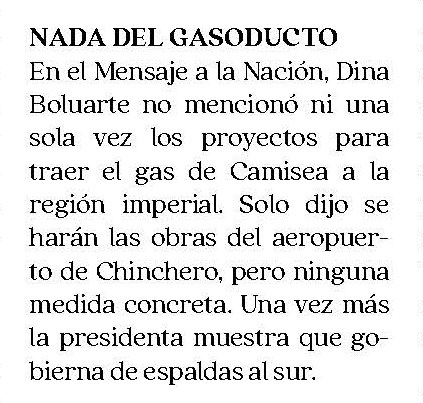 NADA DEL GASODUCTO
En el Mensaje a la Nación, Dina Boluarte no mencionó ni una sola vez los proyectos para traer el gas de Camisea a la región imperial. Solo dijo se harán las obras del aeropuerto de Chinchero, pero ninguna medida concreta. Una vez más la presidenta muestra que gobierna de espaldas al sur.